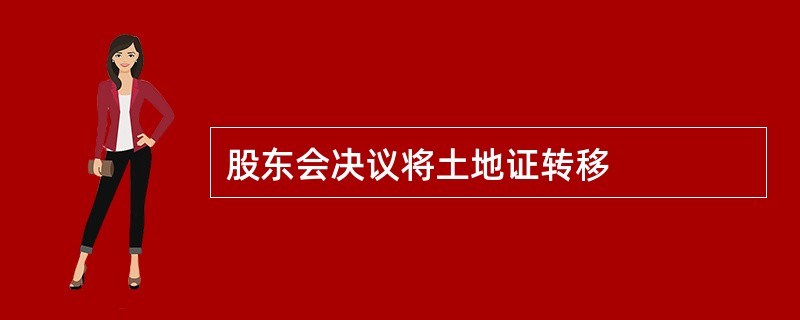 股东会决议将土地证转移